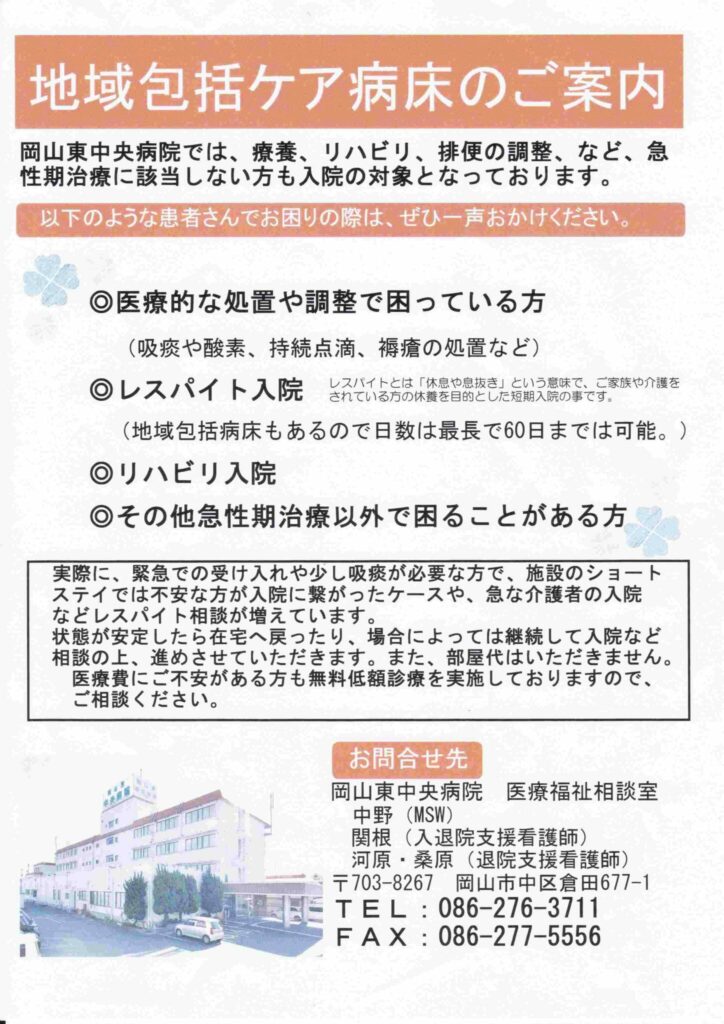 地域包括ケア病床のご案内

岡山東中央病院では、療養、リハビリ、排便の調整、など、急性期治療に該当しない方も入院の対象となっております。

以下のような患者さんでお困りの際は、ぜひ一声おかけください。

◎医療的な処置や調整で困っている方

（吸痰や酸素、持続点滴、褥瘡の処置など）

◎レスパイト入院

レスパイトとは「休息や息抜き」という意味で、ご家族や介護をされている方の休養を目的とした短期入院の事です。

（地域包括病床もあるので日数は最長で60日までは可能。）

◎リハビリ入院

◎その他急性期治療以外で困ることがある方

実際に、緊急での受け入れや少し吸痰が必要な方で、施設のショートステイでは不安な方が入院に繋がったケースや、急な介護者の入院などレスパイト相談が増えています。
状態が安定したら在宅へ戻ったり、場合によっては継続して入院など相談の上、進めさせていただきます。また、部屋代はいただきません。
医療費にご不安がある方も無料低額診療を実施しておりますので、ご相談ください。

お問合せ先

岡山東中央病院　医療福祉相談室
中野（MSW）
関根（入退院支援看護師）
河原・桑原（退院支援看護師）
〒703-8267　岡山市中区倉田677-1
ＴＥＬ：086-276-3711
ＦＡＸ：086-277-5556